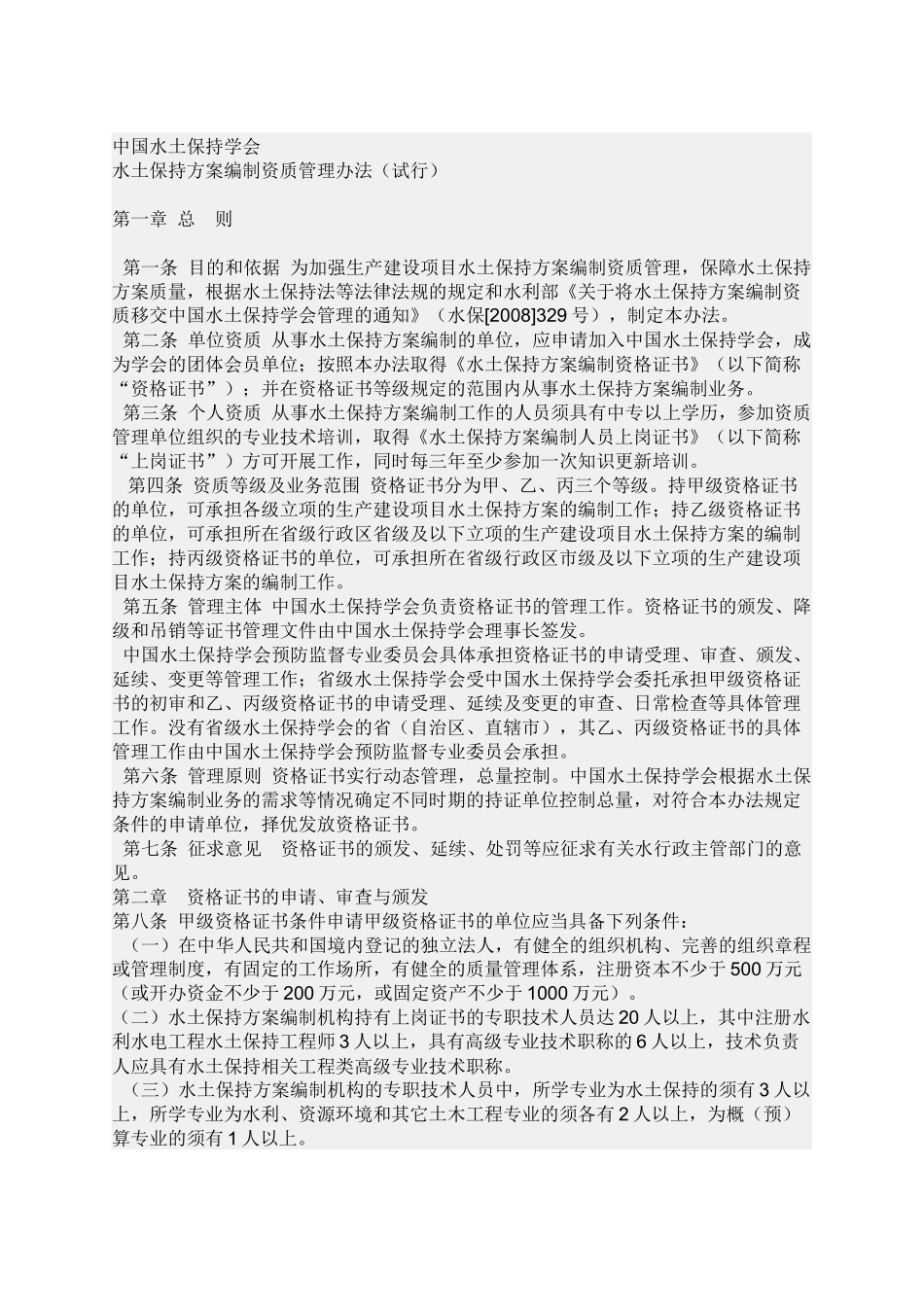 中国水土保持学会
水土保持方案编制资质管理办法（试行）

第一章 总 则

第一条 目的和依据 为加强生产建设项目水土保持方案编制资质管理，保障水土保持方案质量，根据水土保持法等法律法规的规定和水利部《关于将水土保持方案编制资质移交中国水土保持学会管理的通知》（水保[2008]329 号），制定本办法。
第二条 单位资质 从事水土保持方案编制的单位，应申请加入中国水土保持学会，成为学会的团体会员单位；按照本办法取得《水土保持方案编制资格证书》（以下简称“资格证书”）；并在资格证书等级规定的范围内从事水土保持方案编制业务。
第三条 个人资质 从事水土保持方案编制工作的人员须具有中专以上学历，参加资质管理单位组织的专业技术培训，取得《水土保持方案编制人员上岗证书》（以下简称“上岗证书”）方可开展工作，同时每三年至少参加一次知识更新培训。
第四条 资质等级及业务范围 资格证书分为甲、乙、丙三个等级。持甲级资格证书的单位，可承担各级立项的生产建设项目水土保持方案的编制工作；持乙级资格证书的单位，可承担所在省级行政区省级及以下立项的生产建设项目水土保持方案的编制工作；持丙级资格证书的单位，可承担所在省级行政区市级及以下立项的生产建设项目水土保持方案的编制工作。
第五条 管理主体 中国水土保持学会负责资格证书的管理工作。资格证书的颁发、降级和吊销等证书管理文件由中国水土保持学会理事长签发。
中国水土保持学会预防监督专业委员会具体承担资格证书的申请受理、审查、颁发、延续、变更等管理工作；省级水土保持学会受中国水土保持学会委托承担甲级资格证书的初审和乙、丙级资格证书的申请受理、延续及变更的审查、日常检查等具体管理工作。没有省级水土保持学会的省（自治区、直辖市），其乙、丙级资格证书的具体管理工作由中国水土保持学会预防监督专业委员会承担。
第六条 管理原则 资格证书实行动态管理，总量控制。中国水土保持学会根据水土保持方案编制业务的需求等情况确定不同时期的持证单位控制总量，对符合本办法规定条件的申请单位，择优发放资格证书。
第七条 征求意见 资格证书的颁发、延续、处罚等应征求有关水行政主管部门的意见。
第二章 资格证书的申请、审查与颁发
第八条 甲级资格证书条件申请甲级资格证书的单位应当具备下列条件：
（一）在中华人民共和国境内登记的独立法人，有健全的组织机构、完善的组织章程或管理制度，有固定的工作场所，有健全的质量管理体系，注册资本不少于 500 万元（或开办资金不少于 200 万元，或固定资产不少于 1000 万元）。
（二）水土保持方案编制机构持有上岗证书的专职技术人员达 20 人以上，其中注册水利水电工程水土保持工程师 3 人以上，具有高级专业技术职称的 6 人以上，技术负责人应具有水土保持相关工程类高级专业技术职称。
（三）水土保持方案编制机构的专职技术人员中，所学专业为水土保持的须有 3 人以上，所学专业为水利、资源环境和其它土木工程专业的须各有 2 人以上，为概（预）算专业的须有 1 人以上。